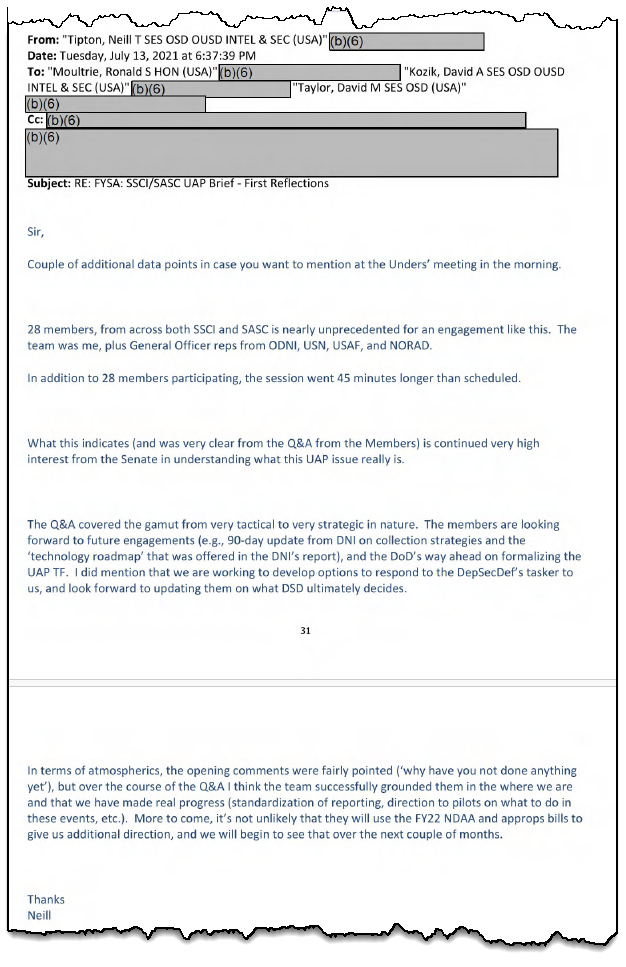 **From:** "Tipton, Neill T SES OSD OUSD INTEL & SEC (USA)" (b)(6)
**Date:** Tuesday, July 13, 2021 at 6:37:39 PM
**To:** "Moultrie, Ronald S HON (USA)" (b)(6) "Kozik, David A SES OSD OUSD INTEL & SEC (USA)" (b)(6) "Taylor, David M SES OSD (USA)" (b)(6)
**Cc:** (b)(6)
(b)(6)
**Subject:** RE: FYSA: SSCI/SASC UAP Brief - First Reflections

Sir,

Couple of additional data points in case you want to mention at the Unders' meeting in the morning.

28 members, from across both SSCI and SASC is nearly unprecedented for an engagement like this. The team was me, plus General Officer reps from ODNI, USN, USAF, and NORAD.

In addition to 28 members participating, the session went 45 minutes longer than scheduled.

What this indicates (and was very clear from the Q&A from the Members) is continued very high interest from the Senate in understanding what this UAP issue really is.

The Q&A covered the gamut from very tactical to very strategic in nature. The members are looking forward to future engagements (e.g., 90-day update from DNI on collection strategies and the 'technology roadmap' that was offered in the DNI's report), and the DoD's way ahead on formalizing the UAP TF. I did mention that we are working to develop options to respond to the DepSecDef's tasker to us, and look forward to updating them on what DSD ultimately decides.

31

In terms of atmospherics, the opening comments were fairly pointed ('why have you not done anything yet'), but over the course of the Q&A I think the team successfully grounded them in the where we are and that we have made real progress (standardization of reporting, direction to pilots on what to do in these events, etc.). More to come, it's not unlikely that they will use the FY22 NDAA and approps bills to give us additional direction, and we will begin to see that over the next couple of months.

Thanks
Neill